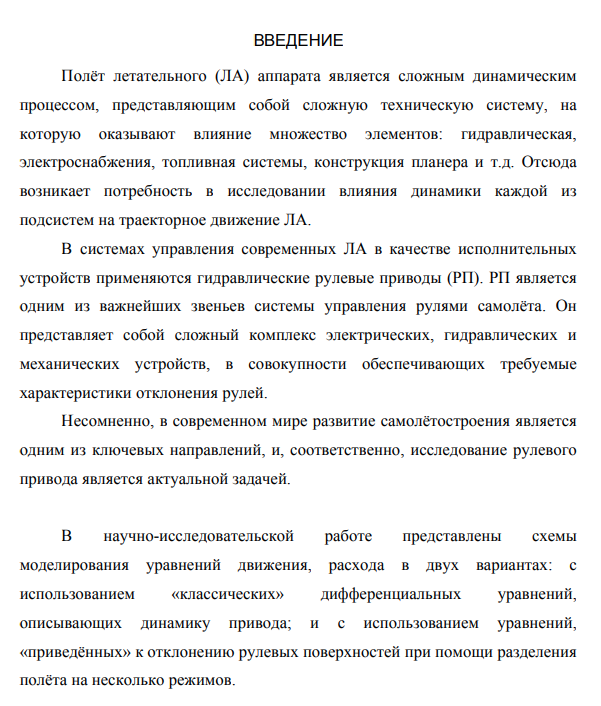 ВВЕДЕНИЕ

Полёт летательного (ЛА) аппарата является сложным динамическим процессом, представляющим собой сложную техническую систему, на которую оказывают влияние множество элементов: гидравлическая, электроснабжения, топливная системы, конструкция планера и т.д. Отсюда возникает потребность в исследовании влияния динамики каждой из подсистем на траекторное движение ЛА.

В системах управления современных ЛА в качестве исполнительных устройств применяются гидравлические рулевые приводы (РП). РП является одним из важнейших звеньев системы управления рулями самолёта. Он представляет собой сложный комплекс электрических, гидравлических и механических устройств, в совокупности обеспечивающих требуемые характеристики отклонения рулей.

Несомненно, в современном мире развитие самолётостроения является одним из ключевых направлений, и, соответственно, исследование рулевого привода является актуальной задачей.

В научно-исследовательской работе представлены схемы моделирования уравнений движения, расхода в двух вариантах: с использованием «классических» дифференциальных уравнений, описывающих динамику привода; и с использованием уравнений, «приведённых» к отклонению рулевых поверхностей при помощи разделения полёта на несколько режимов.